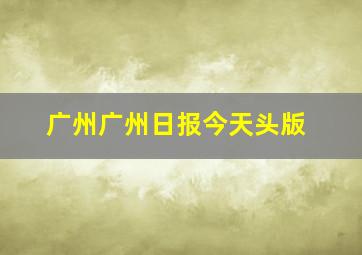 广州广州日报今天头版